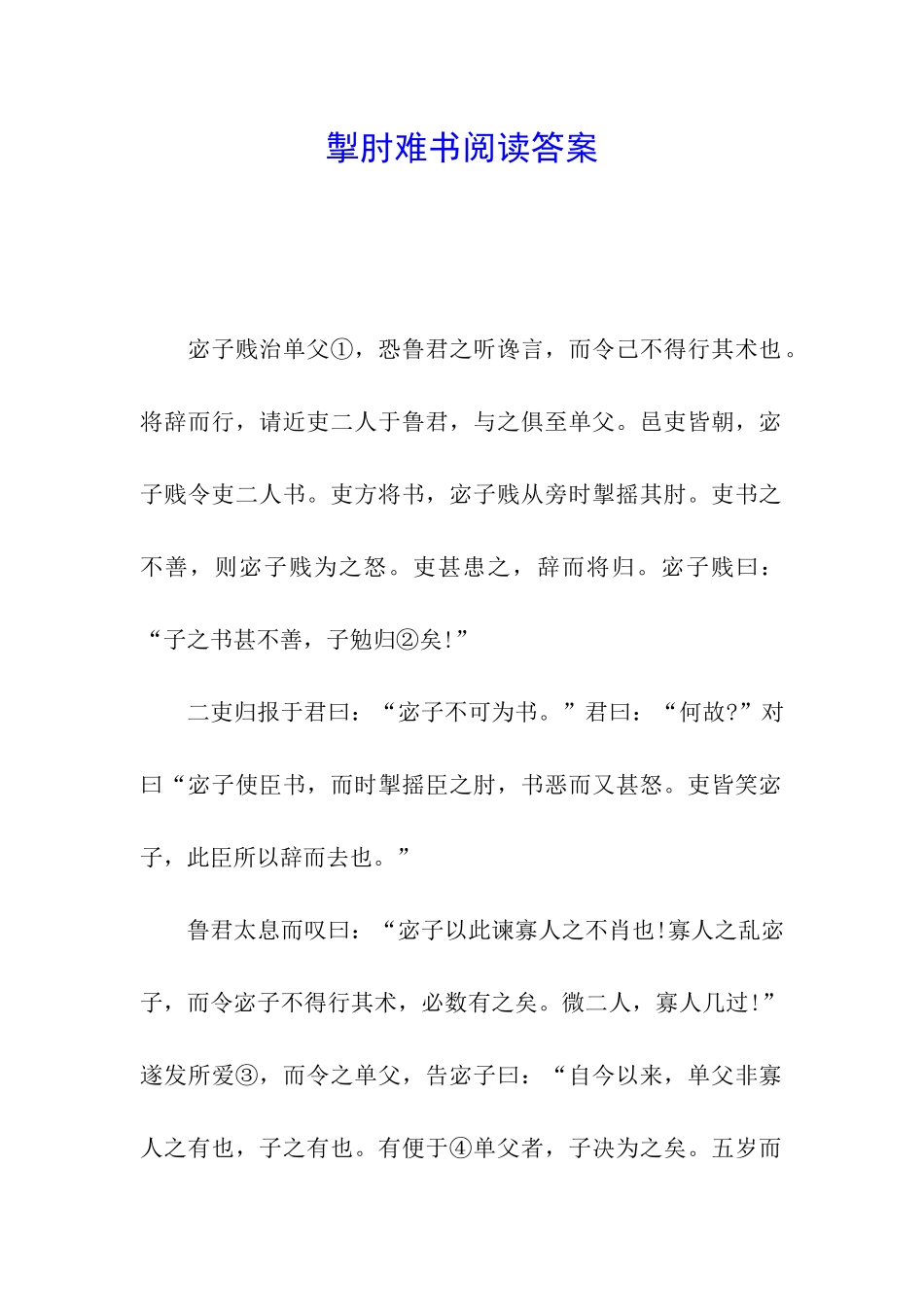 掣肘难书阅读答案

宓子贱治单父①，恐鲁君之听谗言，而令己不得行其术也。将辞而行，请近吏二人于鲁君，与之俱至单父。邑吏皆朝，宓子贱令吏二人书。吏方将书，宓子贱从旁时掣摇其肘。吏书之不善，则宓子贱为之怒。吏甚患之，辞而将归。宓子贱曰：“子之书甚不善，子勉归②矣!”

二吏归报于君曰：“宓子不可为书。”君曰：“何故?”对曰“宓子使臣书，而时掣摇臣之肘，书恶而又甚怒。吏皆笑宓子，此臣所以辞而去也。”

鲁君太息而叹曰：“宓子以此谏寡人之不肖也!寡人之乱宓子，而令宓子不得行其术，必数有之矣。微二人，寡人几过!”遂发所爱③，而令之单父，告宓子曰：“自今以来，单父非寡人之有也，子之有也。有便于④单父者，子决为之矣。五岁而